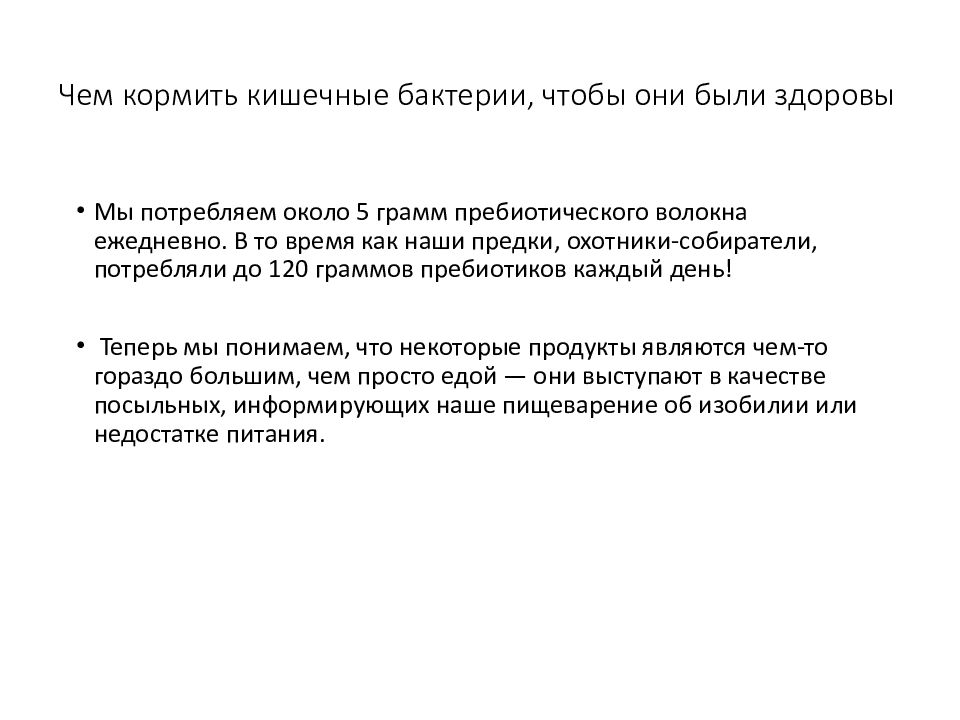 Чем кормить кишечные бактерии, чтобы они были здоровы

• Мы потребляем около 5 грамм пребиотического волокна ежедневно. В то время как наши предки, охотники-собиратели, потребляли до 120 граммов пребиотиков каждый день!

• Теперь мы понимаем, что некоторые продукты являются чем-то гораздо большим, чем просто едой — они выступают в качестве посыльных, информирующих наше пищеварение об изобилии или недостатке питания.